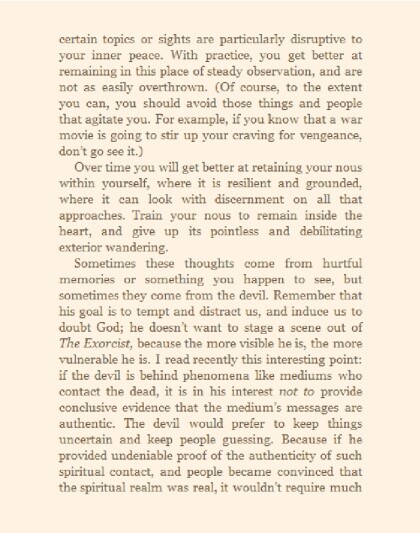 certain topics or sights are particularly disruptive to your inner peace. With practice, you get better at remaining in this place of steady observation, and are not as easily overthrown. (Of course, to the extent you can, you should avoid those things and people that agitate you. For example, if you know that a war movie is going to stir up your craving for vengeance, don't go see it.)

Over time you will get better at retaining your nous within yourself, where it is resilient and grounded, where it can look with discernment on all that approaches. Train your nous to remain inside the heart, and give up its pointless and debilitating exterior wandering.

Sometimes these thoughts come from hurtful memories or something you happen to see, but sometimes they come from the devil. Remember that his goal is to tempt and distract us, and induce us to doubt God; he doesn't want to stage a scene out of The Exorcist, because the more visible he is, the more vulnerable he is. I read recently this interesting point: if the devil is behind phenomena like mediums who contact the dead, it is in his interest not to provide conclusive evidence that the medium's messages are authentic. The devil would prefer to keep things uncertain and keep people guessing. Because if he provided undeniable proof of the authenticity of such spiritual contact, and people became convinced that the spiritual realm was real, it wouldn't require much